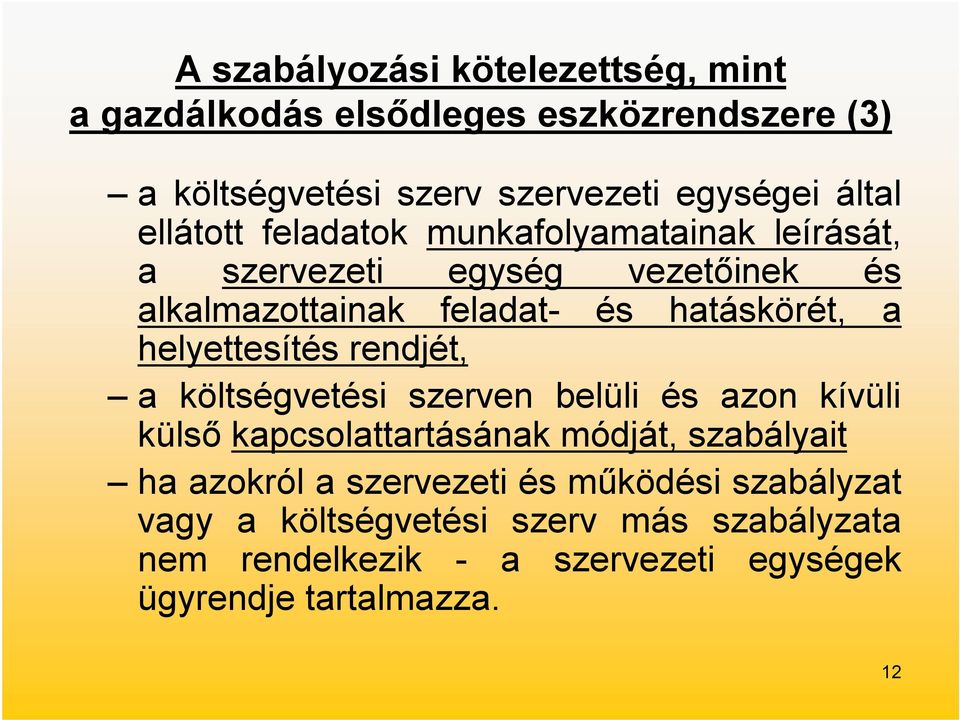 A szabályozási kötelezettség, mint a gazdálkodás elsődleges eszközrendszere (3)

– a költségvetési szerv szervezeti egységei által ellátott feladatok munkafolyamatainak leírását, a szervezeti egység vezetőinek és alkalmazottainak feladat- és hatáskörét, a helyettesítés rendjét,

– a költségvetési szerven belüli és azon kívüli külső kapcsolattartásának módját, szabályait

– ha azokról a szervezeti és működési szabályzat vagy a költségvetési szerv más szabályzata nem rendelkezik - a szervezeti egységek ügyrendje tartalmazza.

12